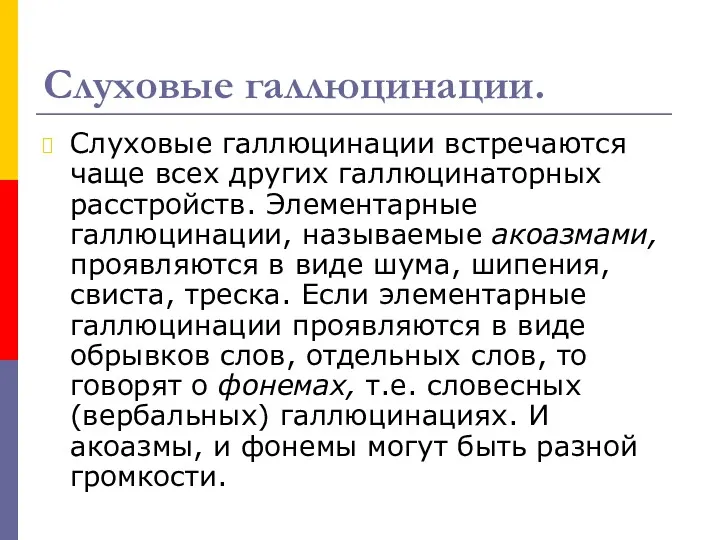 Слуховые галлюцинации.

Слуховые галлюцинации встречаются чаще всех других галлюцинаторных расстройств. Элементарные галлюцинации, называемые акоазмами, проявляются в виде шума, шипения, свиста, треска. Если элементарные галлюцинации проявляются в виде обрывков слов, отдельных слов, то говорят о фонемах, т.е. словесных (вербальных) галлюцинациях. И акоазмы, и фонемы могут быть разной громкости.